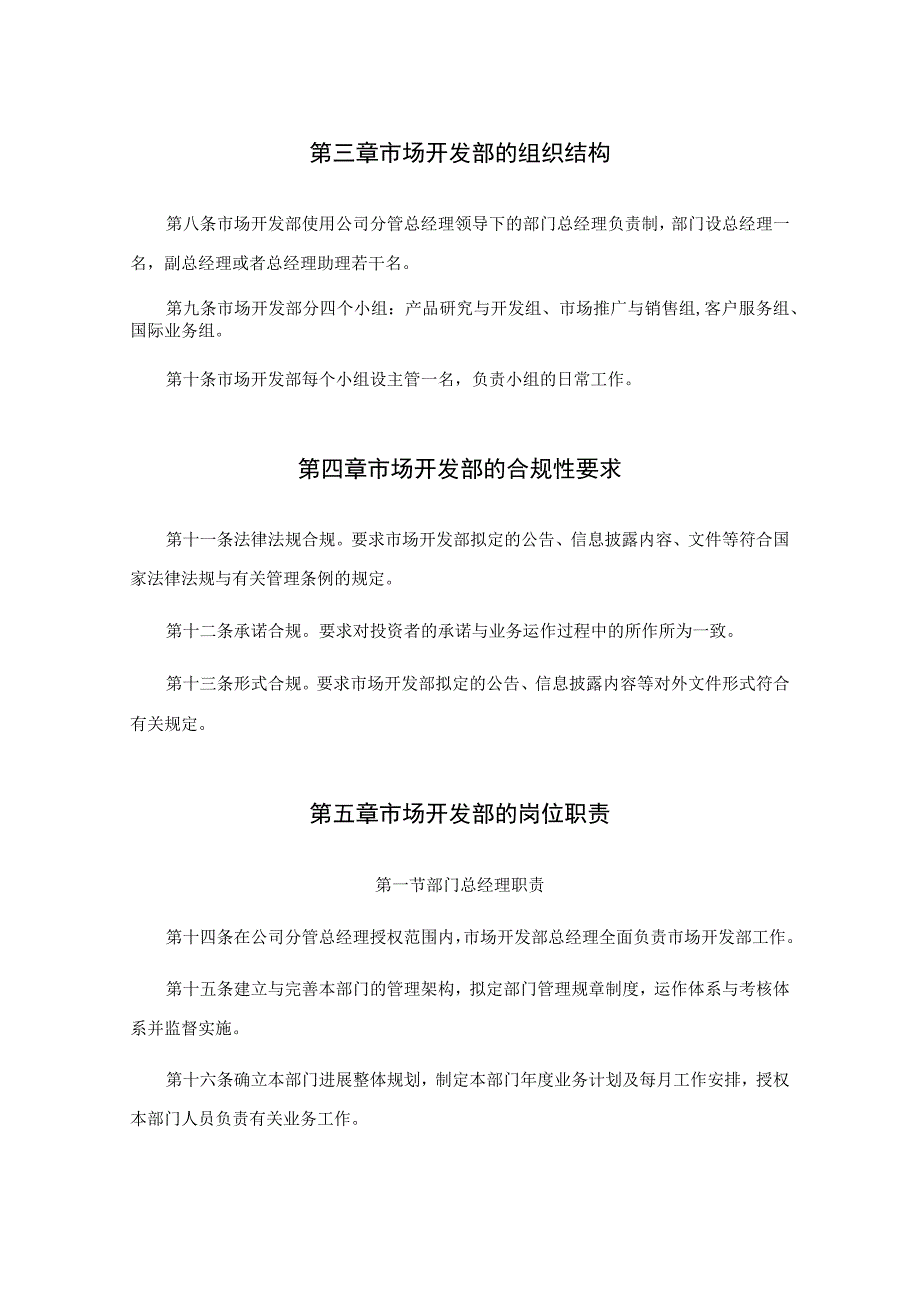 第三章市场开发部的组织结构

第八条市场开发部使用公司分管总经理领导下的部门总经理负责制，部门设总经理一名，副总经理或者总经理助理若干名。

第九条市场开发部分四个小组：产品研究与开发组、市场推广与销售组,客户服务组、国际业务组。

第十条市场开发部每个小组设主管一名，负责小组的日常工作。

第四章市场开发部的合规性要求

第十一条法律法规合规。要求市场开发部拟定的公告、信息披露内容、文件等符合国家法律法规与有关管理条例的规定。

第十二条承诺合规。要求对投资者的承诺与业务运作过程中的所作所为一致。

第十三条形式合规。要求市场开发部拟定的公告、信息披露内容等对外文件形式符合有关规定。

第五章市场开发部的岗位职责

第一节部门总经理职责

第十四条在公司分管总经理授权范围内,市场开发部总经理全面负责市场开发部工作。

第十五条建立与完善本部门的管理架构，拟定部门管理规章制度，运作体系与考核体系并监督实施。

第十六条确立本部门进展整体规划，制定本部门年度业务计划及每月工作安排，授权本部门人员负责有关业务工作。